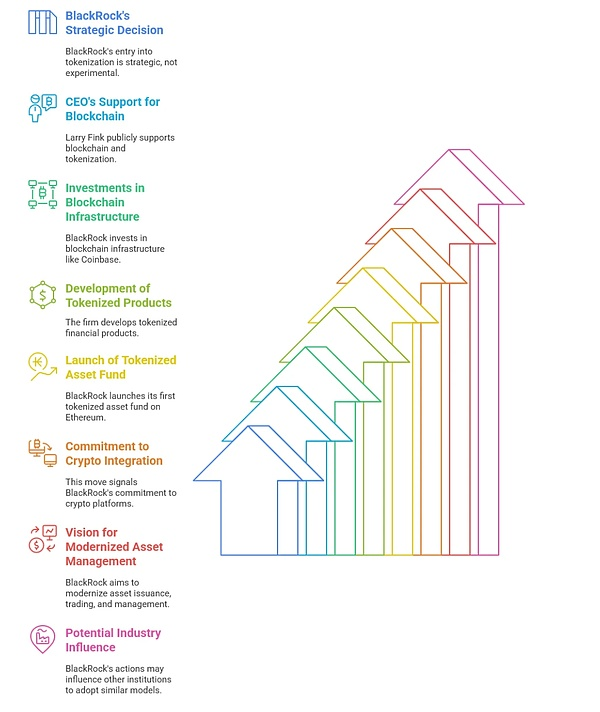 BlackRock's Strategic Decision

BlackRock's entry into tokenization is strategic, not experimental.

CEO's Support for Blockchain

Larry Fink publicly supports blockchain and tokenization.

Investments in Blockchain Infrastructure

BlackRock invests in blockchain infrastructure like Coinbase.

Development of Tokenized Products

The firm develops tokenized financial products.

Launch of Tokenized Asset Fund

BlackRock launches its first tokenized asset fund on Ethereum.

Commitment to Crypto Integration

This move signals BlackRock's commitment to crypto platforms.

Vision for Modernized Asset Management

BlackRock aims to modernize asset issuance, trading, and management.

Potential Industry Influence

BlackRock's actions may influence other institutions to adopt similar models.